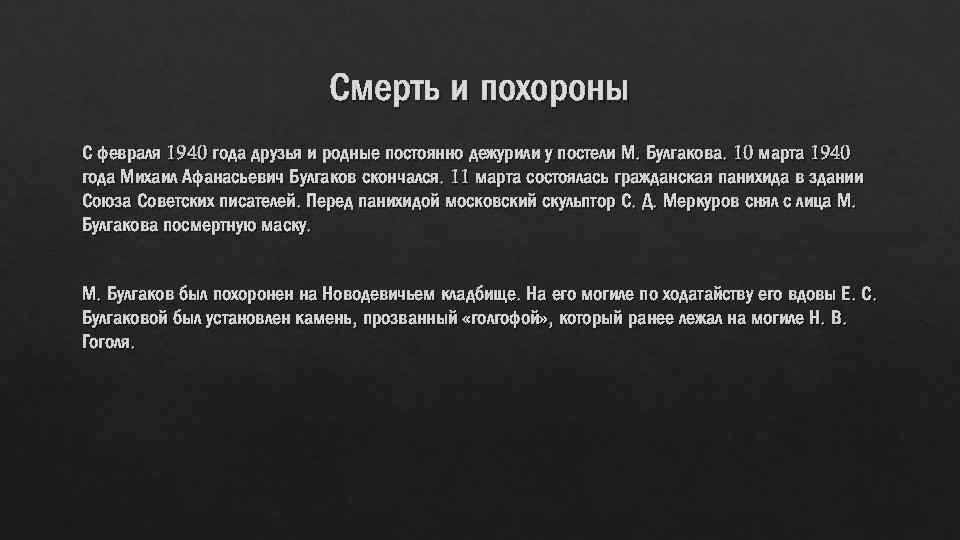 Смерть и похороны

С февраля 1940 года друзья и родные постоянно дежурили у постели М. Булгакова. 10 марта 1940 года Михаил Афанасьевич Булгаков скончался. 11 марта состоялась гражданская панихида в здании Союза Советских писателей. Перед панихидой московский скульптор С. Д. Меркуров снял с лица М. Булгакова посмертную маску.

М. Булгаков был похоронен на Новодевичьем кладбище. На его могиле по ходатайству его вдовы Е. С. Булгаковой был установлен камень, прозванный «голгофой», который ранее лежал на могиле Н. В. Гоголя.